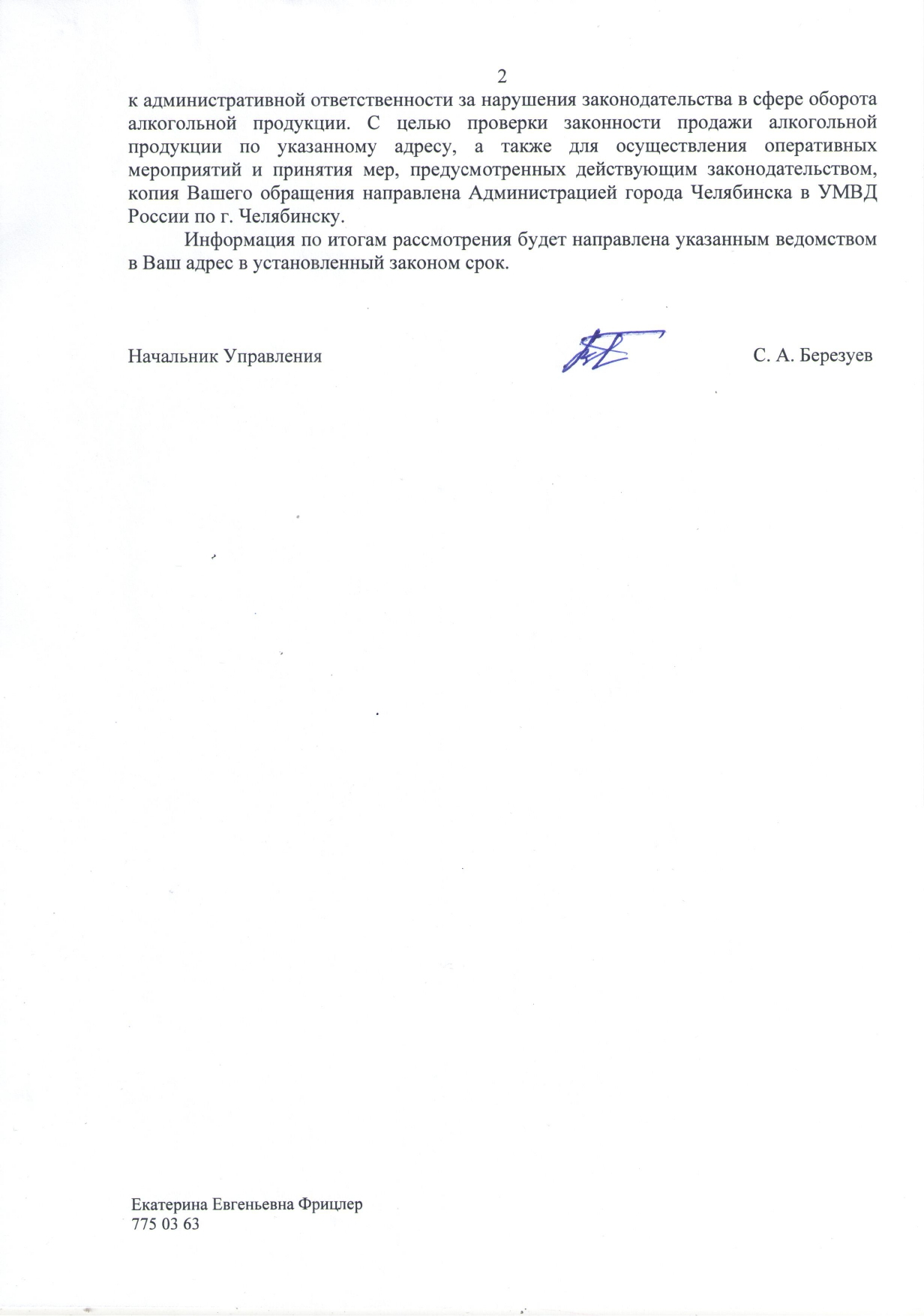 2

к административной ответственности за нарушения законодательства в сфере оборота алкогольной продукции. С целью проверки законности продажи алкогольной продукции по указанному адресу, а также для осуществления оперативных мероприятий и принятия мер, предусмотренных действующим законодательством, копия Вашего обращения направлена Администрацией города Челябинска в УМВД России по г. Челябинску.

Информация по итогам рассмотрения будет направлена указанным ведомством в Ваш адрес в установленный законом срок.

Начальник Управления С. А. Березуев

Екатерина Евгеньевна Фрицлер
775 03 63